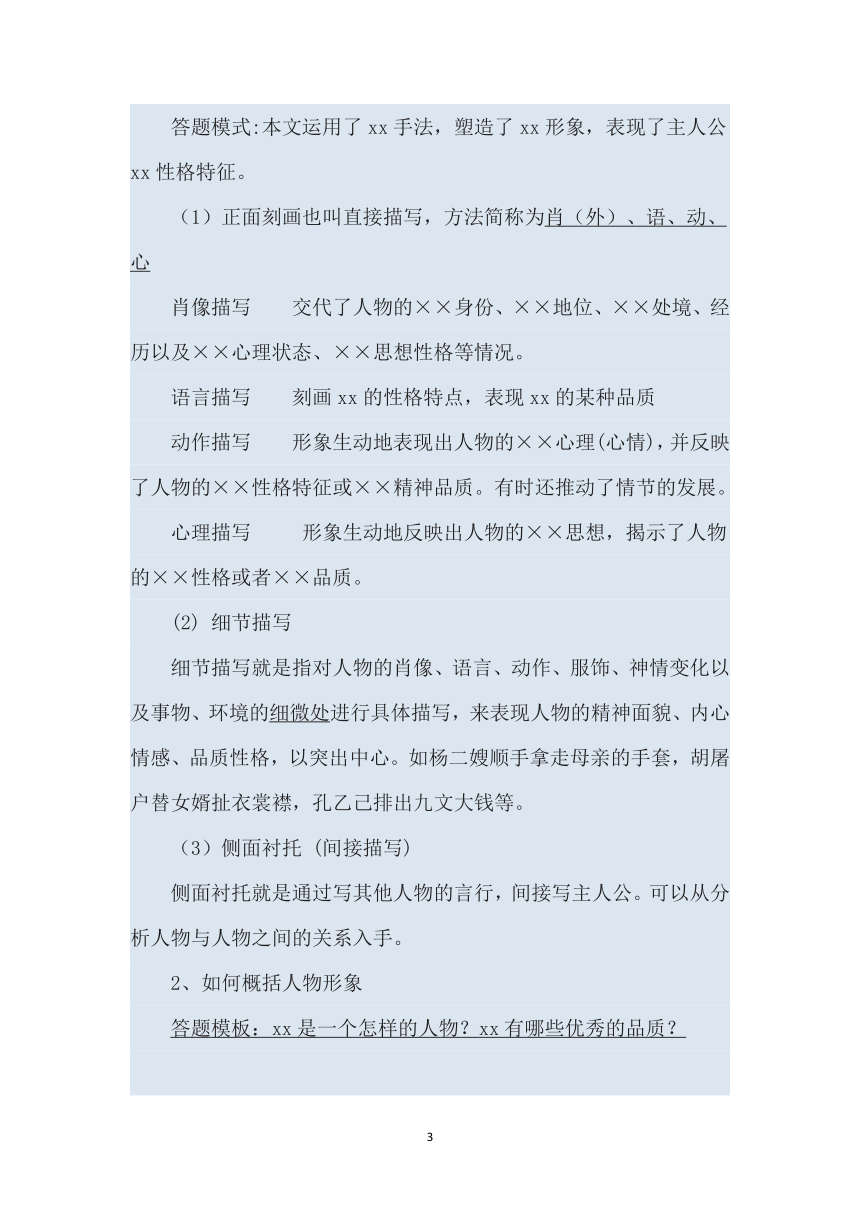 答题模式:本文运用了 xx 手法，塑造了 xx 形象，表现了主人公 xx 性格特征。

（1）正面刻画也叫直接描写，方法简称为肖（外）、语、动、心

肖像描写　交代了人物的××身份、××地位、××处境、经历以及××心理状态、××思想性格等情况。

语言描写　刻画 xx 的性格特点，表现 xx 的某种品质

动作描写　形象生动地表现出人物的××心理(心情)，并反映了人物的××性格特征或××精神品质。有时还推动了情节的发展。

心理描写　形象生动地反映出人物的××思想，揭示了人物的××性格或者××品质。

(2) 细节描写

细节描写就是指对人物的肖像、语言、动作、服饰、神情变化以及事物、环境的细微处进行具体描写，来表现人物的精神面貌、内心情感、品质性格，以突出中心。如杨二嫂顺手拿走母亲的手套，胡屠户替女婿扯衣裳襟，孔乙己排出九文大钱等。

（3）侧面衬托 (间接描写)

侧面衬托就是通过写其他人物的言行，间接写主人公。可以从分析人物与人物之间的关系入手。

2、如何概括人物形象

答题模板：xx 是一个怎样的人物？xx 有哪些优秀的品质？

3